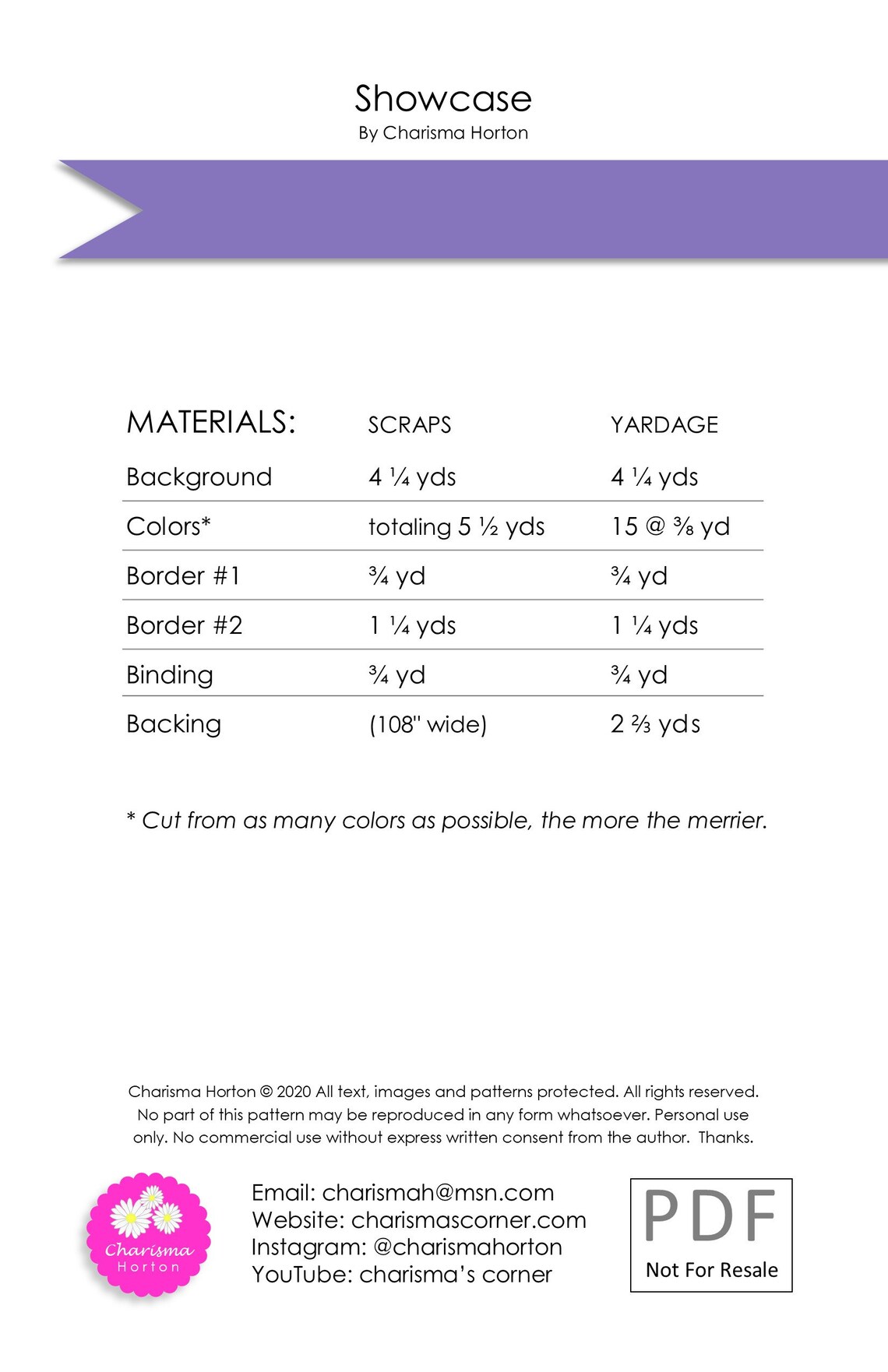 Showcase
By Charisma Horton

| MATERIALS: | SCRAPS | YARDAGE |
|---|---|---|
| Background | 4 ¼ yds | 4 ¼ yds |
| Colors* | totaling 5 ½ yds | 15 @ ⅜ yd |
| Border #1 | ¾ yd | ¾ yd |
| Border #2 | 1 ¼ yds | 1 ¼ yds |
| Binding | ¾ yd | ¾ yd |
| Backing | (108" wide) | 2 ⅔ yds |

* Cut from as many colors as possible, the more the merrier.

Charisma Horton © 2020 All text, images and patterns protected. All rights reserved. No part of this pattern may be reproduced in any form whatsoever. Personal use only. No commercial use without express written consent from the author. Thanks.

Charisma
Horton

Email: charismah@msn.com
Website: charismascorner.com
Instagram: @charismahorton
YouTube: charisma's corner

PDF
Not For Resale